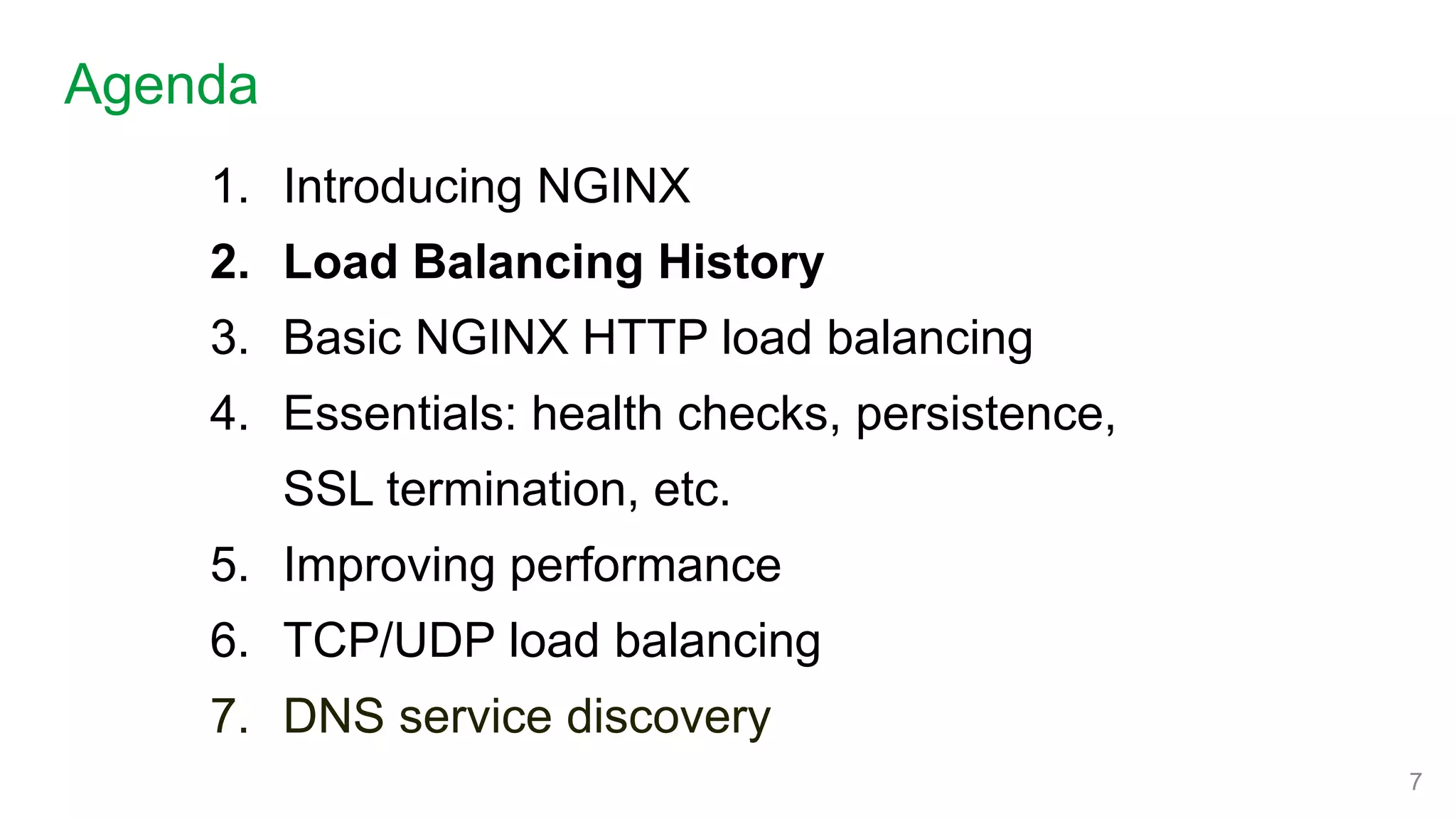 Agenda

1. Introducing NGINX
2. Load Balancing History
3. Basic NGINX HTTP load balancing
4. Essentials: health checks, persistence, SSL termination, etc.
5. Improving performance
6. TCP/UDP load balancing
7. DNS service discovery

7